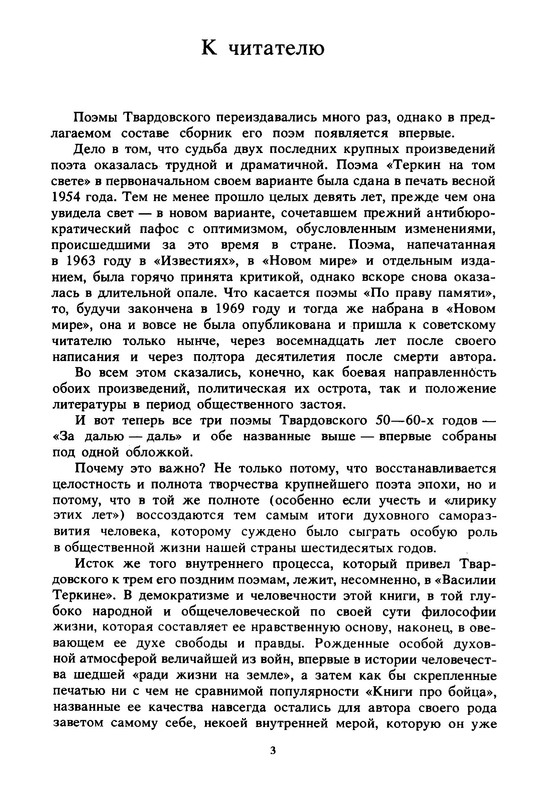 К читателю

Поэмы Твардовского переиздавались много раз, однако в предлагаемом составе сборник его поэм появляется впервые.

Дело в том, что судьба двух последних крупных произведений поэта оказалась трудной и драматичной. Поэма «Теркин на том свете» в первоначальном своем варианте была сдана в печать весной 1954 года. Тем не менее прошло целых девять лет, прежде чем она увидела свет — в новом варианте, сочетавшем прежний антибюрократический пафос с оптимизмом, обусловленным изменениями, происшедшими за это время в стране. Поэма, напечатанная в 1963 году в «Известиях», в «Новом мире» и отдельным изданием, была горячо принята критикой, однако вскоре снова оказалась в длительной опале. Что касается поэмы «По праву памяти», то, будучи закончена в 1969 году и тогда же набрана в «Новом мире», она и вовсе не была опубликована и пришла к советскому читателю только нынче, через восемнадцать лет после своего написания и через полтора десятилетия после смерти автора.

Во всем этом сказались, конечно, как боевая направленность обоих произведений, политическая их острота, так и положение литературы в период общественного застоя.

И вот теперь все три поэмы Твардовского 50—60-х годов — «За далью — даль» и обе названные выше — впервые собраны под одной обложкой.

Почему это важно? Не только потому, что восстанавливается целостность и полнота творчества крупнейшего поэта эпохи, но и потому, что в той же полноте (особенно если учесть и «лирику этих лет») воссоздаются тем самым итоги духовного саморазвития человека, которому суждено было сыграть особую роль в общественной жизни нашей страны шестидесятых годов.

Исток же того внутреннего процесса, который привел Твардовского к трем его поздним поэмам, лежит, несомненно, в «Василии Теркине». В демократизме и человечности этой книги, в той глубоко народной и общечеловеческой по своей сути философии жизни, которая составляет ее нравственную основу, наконец, в овевающем ее духе свободы и правды. Рожденные особой духовной атмосферой величайшей из войн, впервые в истории человечества шедшей «ради жизни на земле», а затем как бы скрепленные печатью ни с чем не сравнимой популярности «Книги про бойца», названные ее качества навсегда остались для автора своего рода заветом самому себе, некоей внутренней мерой, которую он уже

3